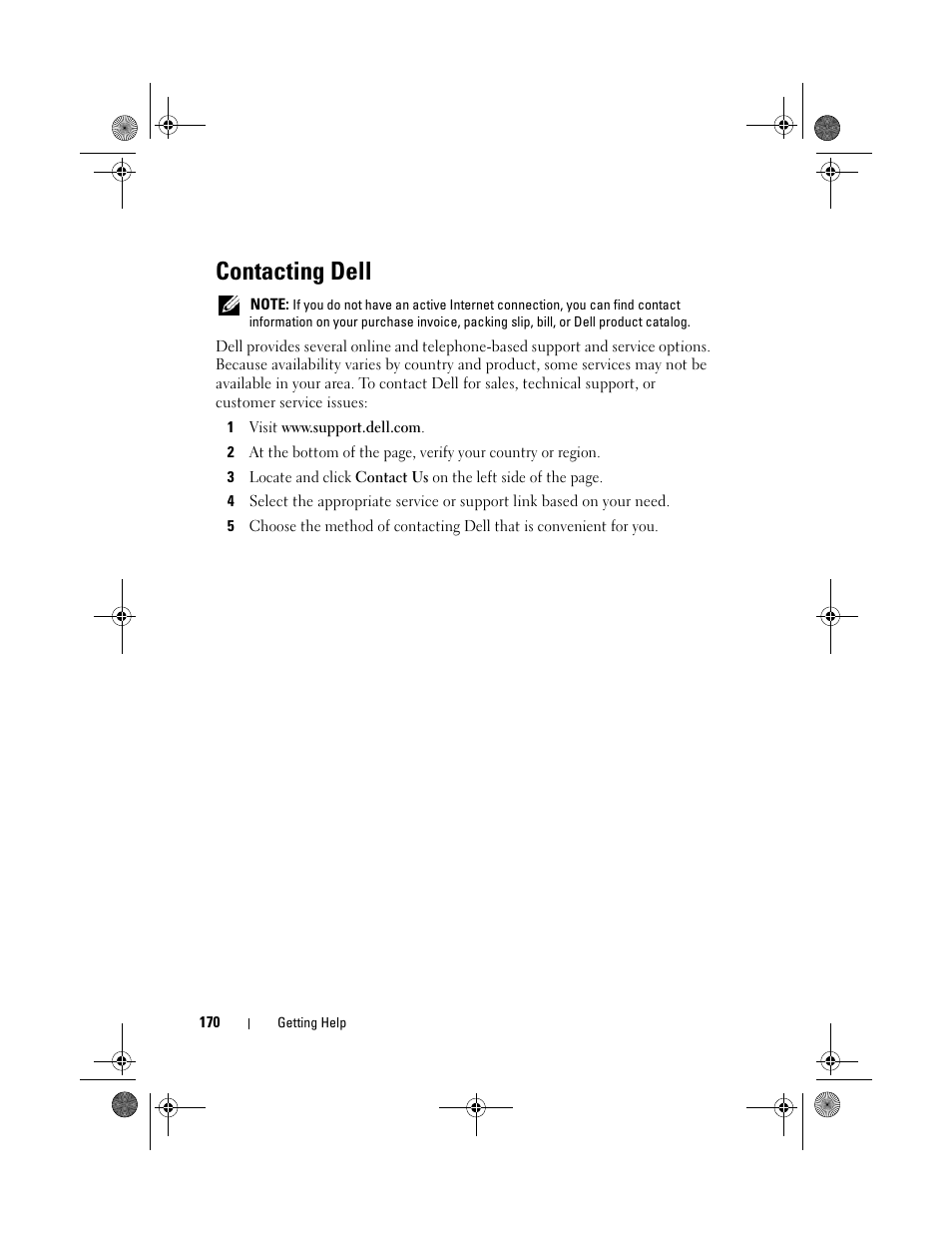 Contacting Dell

NOTE: If you do not have an active Internet connection, you can find contact information on your purchase invoice, packing slip, bill, or Dell product catalog.

Dell provides several online and telephone-based support and service options. Because availability varies by country and product, some services may not be available in your area. To contact Dell for sales, technical support, or customer service issues:

1 Visit www.support.dell.com.
2 At the bottom of the page, verify your country or region.
3 Locate and click Contact Us on the left side of the page.
4 Select the appropriate service or support link based on your need.
5 Choose the method of contacting Dell that is convenient for you.

170 | Getting Help